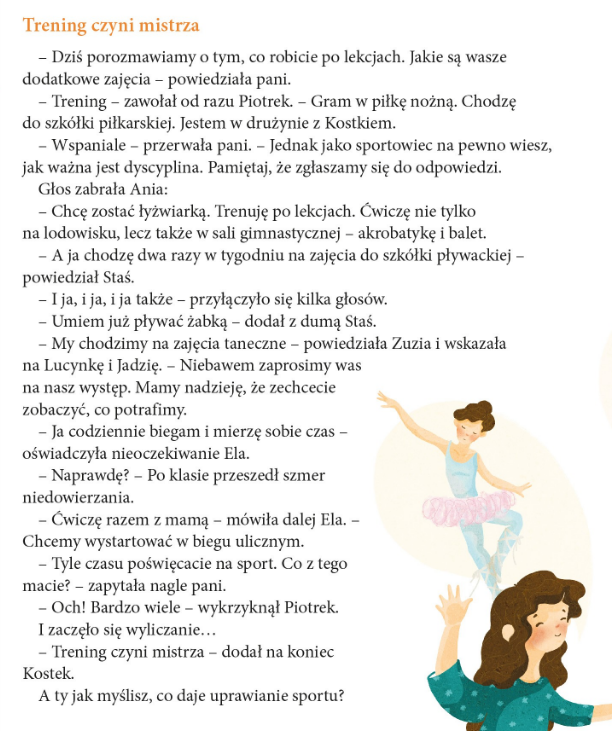 Trening czyni mistrza

– Dziś porozmawiamy o tym, co robicie po lekcjach. Jakie są wasze dodatkowe zajęcia – powiedziała pani.

– Trening – zawołał od razu Piotrek. – Gram w piłkę nożną. Chodzę do szkółki piłkarskiej. Jestem w drużynie z Kostkiem.

– Wspaniale – przerwała pani. – Jednak jako sportowiec na pewno wiesz, jak ważna jest dyscyplina. Pamiętaj, że zgłaszamy się do odpowiedzi.

Głos zabrała Ania:

– Chcę zostać łyżwiarką. Trenuję po lekcjach. Ćwiczę nie tylko na lodowisku, lecz także w sali gimnastycznej – akrobatykę i balet.

– A ja chodzę dwa razy w tygodniu na zajęcia do szkółki pływackiej – powiedział Staś.

– I ja, i ja, i ja także – przyłączyło się kilka głosów.

– Umiem już pływać żabką – dodał z dumą Staś.

– My chodzimy na zajęcia taneczne – powiedziała Zuzia i wskazała na Lucynkę i Jadzię. – Niebawem zaprosimy was na nasz występ. Mamy nadzieję, że zechcecie zobaczyć, co potrafimy.

– Ja codziennie biegam i mierzę sobie czas – oświadczyła nieoczekiwanie Ela.

– Naprawdę? – Po klasie przeszedł szmer niedowierzania.

– Ćwiczę razem z mamą – mówiła dalej Ela. – Chcemy wystartować w biegu ulicznym.

– Tyle czasu poświęcacie na sport. Co z tego macie? – zapytała nagle pani.

– Och! Bardzo wiele – wykrzyknął Piotrek.

I zaczęło się wyliczanie…

– Trening czyni mistrza – dodał na koniec Kostek.

A ty jak myślisz, co daje uprawianie sportu?